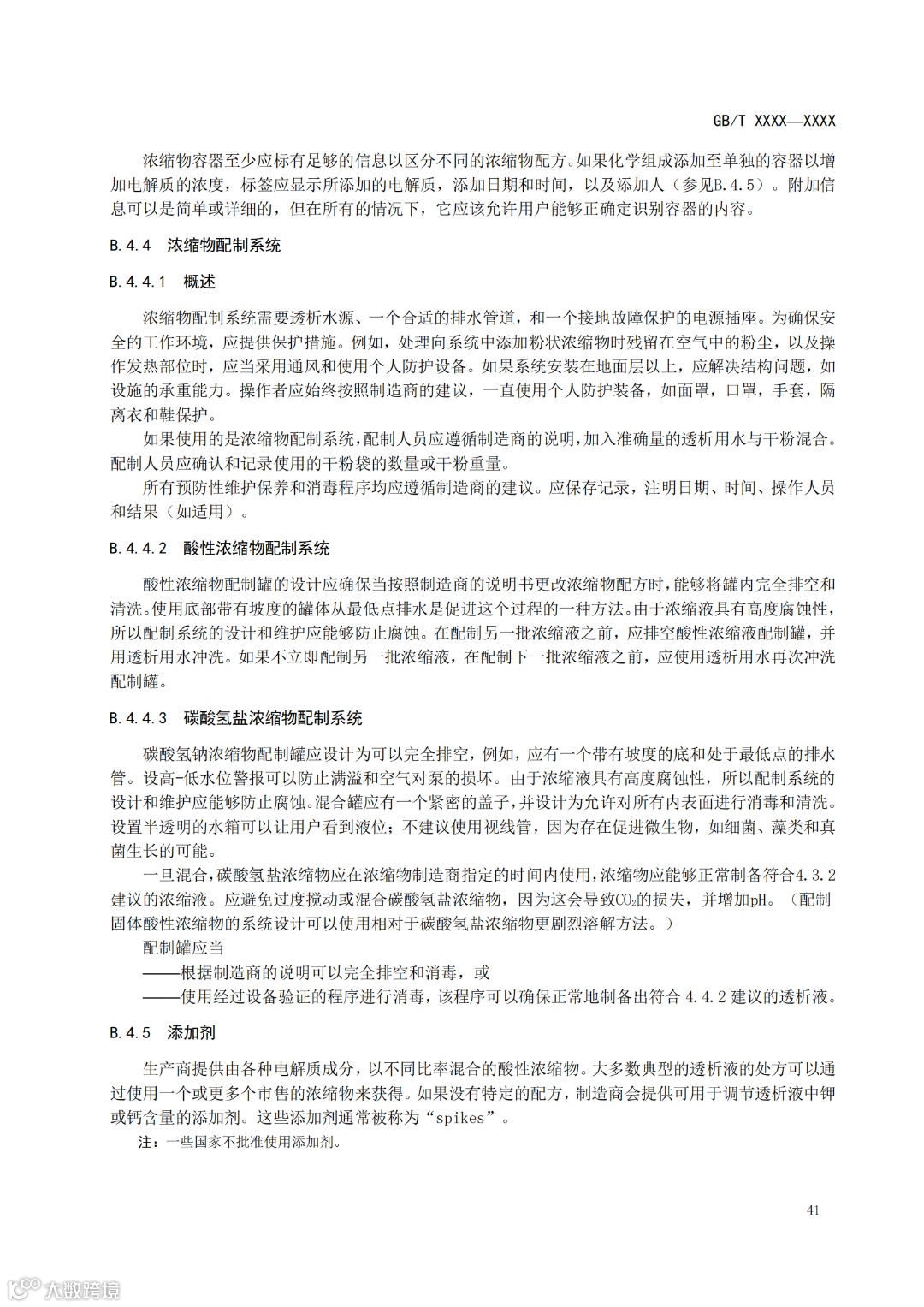 GB/T XXXX—XXXX

浓缩物容器至少应标有足够的信息以区分不同的浓缩物配方。如果化学组成添加至单独的容器以增加电解质的浓度，标签应显示所添加的电解质，添加日期和时间，以及添加人（参见B.4.5）。附加信息可以是简单或详细的，但在所有的情况下，它应该允许用户能够正确定识别容器的内容。

B.4.4 浓缩物配制系统

B.4.4.1 概述

浓缩物配制系统需要透析水源、一个合适的排水管道，和一个接地故障保护的电源插座。为确保安全的工作环境，应提供保护措施。例如，处理向系统中添加粉状浓缩物时残留在空气中的粉尘，以及操作发热部位时，应当采用通风和使用个人防护设备。如果系统安装在地面层以上，应解决结构问题，如设施的承重能力。操作者应始终按照制造商的建议，一直使用个人防护装备，如面罩，口罩，手套，隔离衣和鞋保护。

如果使用的是浓缩物配制系统，配制人员应遵循制造商的说明，加入准确量的透析用水与干粉混合。配制人员应确认和记录使用的干粉袋的数量或干粉重量。

所有预防性维护保养和消毒程序均应遵循制造商的建议。应保存记录，注明日期、时间、操作人员和结果（如适用）。

B.4.4.2 酸性浓缩物配制系统

酸性浓缩物配制罐的设计应确保当按照制造商的说明书更改浓缩物配方时，能够将罐内完全排空和清洗。使用底部带有坡度的罐体从最低点排水是促进这个过程的一种方法。由于浓缩液具有高度腐蚀性，所以配制系统的设计和维护应能够防止腐蚀。在配制另一批浓缩液之前，应排空酸性浓缩液配制罐，并用透析用水冲洗。如果不立即配制另一批浓缩液，在配制下一批浓缩液之前，应使用透析用水再次冲洗配制罐。

B.4.4.3 碳酸氢盐浓缩物配制系统

碳酸氢钠浓缩物配制罐应设计为可以完全排空，例如，应有一个带有坡度的底和处于最低点的排水管。设高-低水位警报可以防止满溢和空气对泵的损坏。由于浓缩液具有高度腐蚀性，所以配制系统的设计和维护应能够防止腐蚀。混合罐应有一个紧密的盖子，并设计为允许对所有内表面进行消毒和清洗。设置半透明的水箱可以让用户看到液位；不建议使用视线管，因为存在促进微生物，如细菌、藻类和真菌生长的可能。

一旦混合，碳酸氢盐浓缩物应在浓缩物制造商指定的时间内使用，浓缩物应能够正常制备符合4.3.2建议的浓缩液。应避免过度搅动或混合碳酸氢盐浓缩物，因为这会导致$CO_2$的损失，并增加pH。（配制固体酸性浓缩物的系统设计可以使用相对于碳酸氢盐浓缩物更剧烈溶解方法。）

配制罐应当

——根据制造商的说明可以完全排空和消毒，或

——使用经过设备验证的程序进行消毒，该程序可以确保正常地制备出符合 4.4.2 建议的透析液。

B.4.5 添加剂

生产商提供由各种电解质成分，以不同比率混合的酸性浓缩物。大多数典型的透析液的处方可以通过使用一个或更多个市售的浓缩物来获得。如果没有特定的配方，制造商会提供可用于调节透析液中钾或钙含量的添加剂。这些添加剂通常被称为“spikes”。

注：一些国家不批准使用添加剂。

41

大数跨境